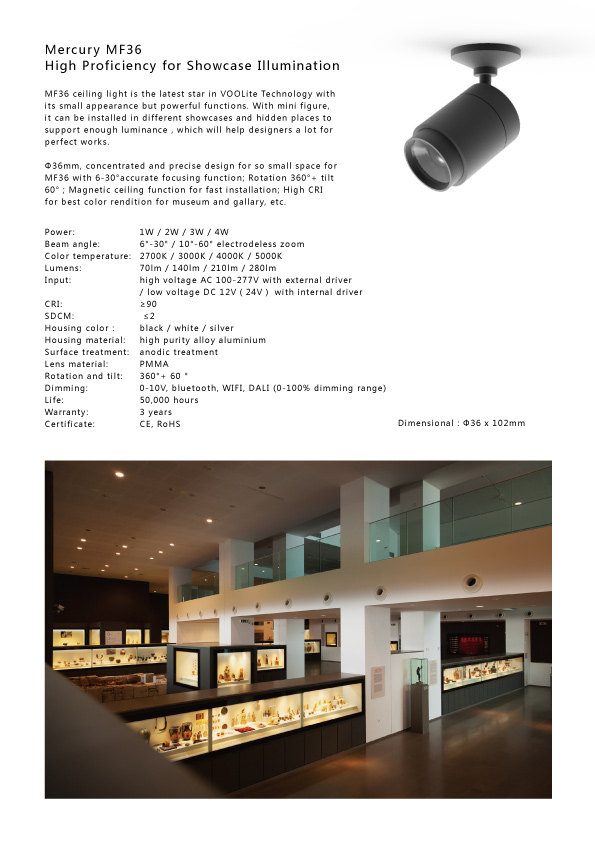 Mercury MF36
High Proficiency for Showcase Illumination

MF36 ceiling light is the latest star in VOOLite Technology with its small appearance but powerful functions. With mini figure, it can be installed in different showcases and hidden places to support enough luminance , which will help designers a lot for perfect works.

Φ36mm, concentrated and precise design for so small space for MF36 with 6-30°accurate focusing function; Rotation 360°+ tilt 60° ; Magnetic ceiling function for fast installation; High CRI for best color rendition for museum and gallary, etc.

| | |
|---|---|
| Power: | 1W / 2W / 3W / 4W |
| Beam angle: | 6°-30° / 10°-60° electrodeless zoom |
| Color temperature: | 2700K / 3000K / 4000K / 5000K |
| Lumens: | 70lm / 140lm / 210lm / 280lm |
| Input: | high voltage AC 100-277V with external driver / low voltage DC 12V ( 24V ) with internal driver |
| CRI: | ≥90 |
| SDCM: | ≤2 |
| Housing color : | black / white / silver |
| Housing material: | high purity alloy aluminium |
| Surface treatment: | anodic treatment |
| Lens material: | PMMA |
| Rotation and tilt: | 360°+ 60 ° |
| Dimming: | 0-10V, bluetooth, WIFI, DALI (0-100% dimming range) |
| Life: | 50,000 hours |
| Warranty: | 3 years |
| Certificate: | CE, RoHS |

Dimensional : Φ36 x 102mm